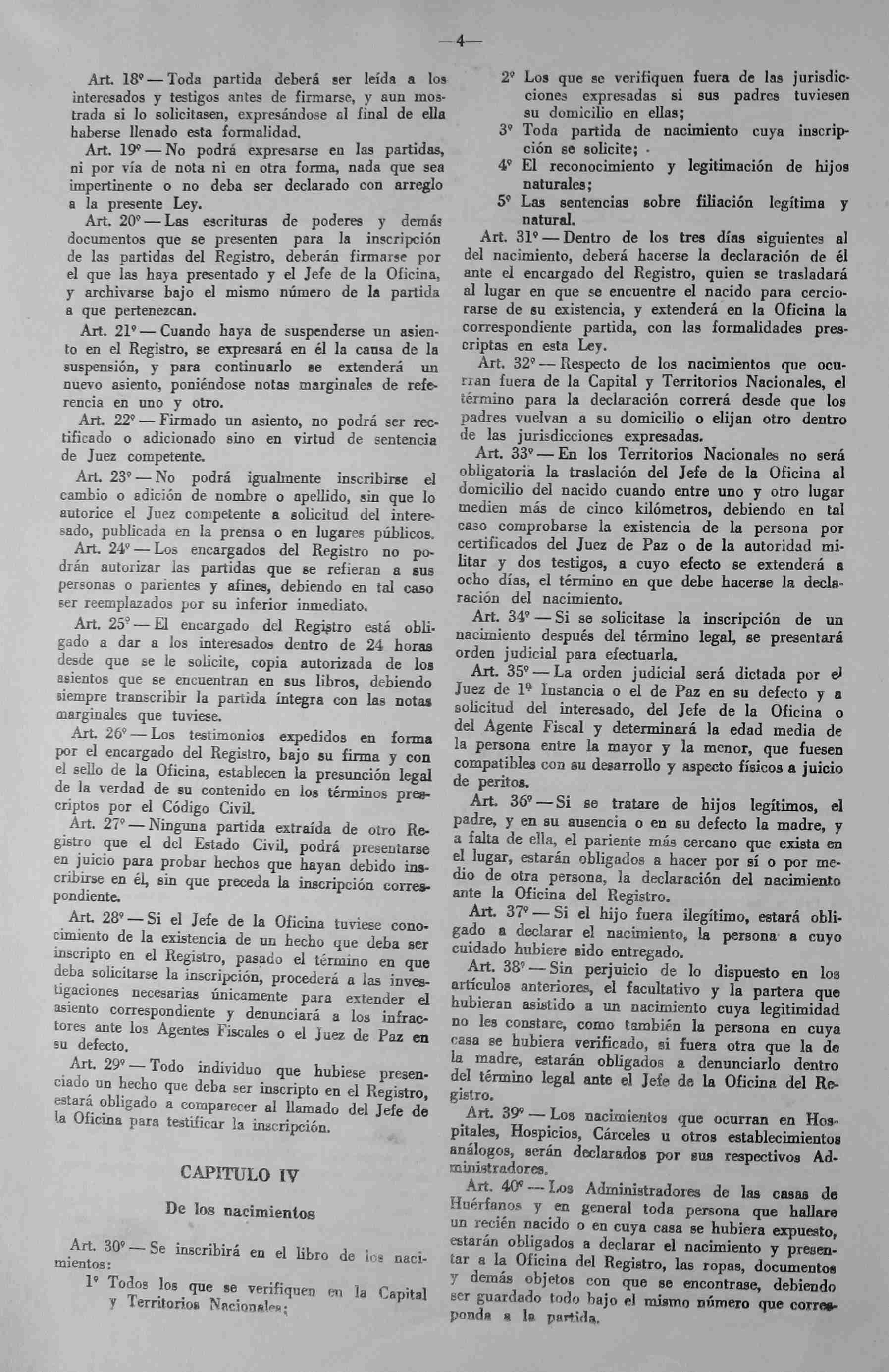 —4—

Art. 18º — Toda partida deberá ser leída a los interesados y testigos antes de firmarse, y aun mostrada si lo solicitasen, expresándose al final de ella haberse llenado esta formalidad.

Art. 19º — No podrá expresarse en las partidas, ni por vía de nota ni en otra forma, nada que sea impertinente o no deba ser declarado con arreglo a la presente Ley.

Art. 20º — Las escrituras de poderes y demás documentos que se presenten para la inscripción de las partidas del Registro, deberán firmarse por el que las haya presentado y el Jefe de la Oficina, y archivarse bajo el mismo número de la partida a que pertenezcan.

Art. 21º — Cuando haya de suspenderse un asiento en el Registro, se expresará en él la causa de la suspensión, y para continuarlo se extenderá un nuevo asiento, poniéndose notas marginales de referencia en uno y otro.

Art. 22º — Firmado un asiento, no podrá ser rectificado o adicionado sino en virtud de sentencia de Juez competente.

Art. 23º — No podrá igualmente inscribirse el cambio o adición de nombre o apellido, sin que lo autorice el Juez competente a solicitud del interesado, publicada en la prensa o en lugares públicos.

Art. 24º — Los encargados del Registro no podrán autorizar las partidas que se refieran a sus personas o parientes y afines, debiendo en tal caso ser reemplazados por su inferior inmediato.

Art. 25º — El encargado del Registro está obligado a dar a los interesados dentro de 24 horas desde que se le solicite, copia autorizada de los asientos que se encuentran en sus libros, debiendo siempre transcribir la partida íntegra con las notas marginales que tuviese.

Art. 26º — Los testimonios expedidos en forma por el encargado del Registro, bajo su firma y con el sello de la Oficina, establecen la presunción legal de la verdad de su contenido en los términos prescriptos por el Código Civil.

Art. 27º — Ninguna partida extraída de otro Registro que el del Estado Civil, podrá presentarse en juicio para probar hechos que hayan debido inscribirse en él, sin que preceda la inscripción correspondiente.

Art. 28º — Si el Jefe de la Oficina tuviese conocimiento de la existencia de un hecho que deba ser inscripto en el Registro, pasado el término en que deba solicitarse la inscripción, procederá a las investigaciones necesarias únicamente para extender el asiento correspondiente y denunciará a los infractores ante los Agentes Fiscales o el Juez de Paz en su defecto.

Art. 29º — Todo individuo que hubiese presenciado un hecho que deba ser inscripto en el Registro, estará obligado a comparecer al llamado del Jefe de la Oficina para testificar la inscripción.

CAPITULO IV

De los nacimientos

Art. 30º — Se inscribirá en el libro de los nacimientos:

1º Todos los que se verifiquen en la Capital y Territorios Nacionales;

2º Los que se verifiquen fuera de las jurisdicciones expresadas si sus padres tuviesen su domicilio en ellas;

3º Toda partida de nacimiento cuya inscripción se solicite;

4º El reconocimiento y legitimación de hijos naturales;

5º Las sentencias sobre filiación legítima y natural.

Art. 31º — Dentro de los tres días siguientes al del nacimiento, deberá hacerse la declaración de él ante el encargado del Registro, quien se trasladará al lugar en que se encuentre el nacido para cerciorarse de su existencia, y extenderá en la Oficina la correspondiente partida, con las formalidades prescriptas en esta Ley.

Art. 32º — Respecto de los nacimientos que ocurran fuera de la Capital y Territorios Nacionales, el término para la declaración correrá desde que los padres vuelvan a su domicilio o elijan otro dentro de las jurisdicciones expresadas.

Art. 33º — En los Territorios Nacionales no será obligatoria la traslación del Jefe de la Oficina al domicilio del nacido cuando entre uno y otro lugar medien más de cinco kilómetros, debiendo en tal caso comprobarse la existencia de la persona por certificados del Juez de Paz o de la autoridad militar y dos testigos, a cuyo efecto se extenderá a ocho días, el término en que debe hacerse la declaración del nacimiento.

Art. 34º — Si se solicitase la inscripción de un nacimiento después del término legal, se presentará orden judicial para efectuarla.

Art. 35º — La orden judicial será dictada por el Juez de 1ª Instancia o el de Paz en su defecto y a solicitud del interesado, del Jefe de la Oficina o del Agente Fiscal y determinará la edad media de la persona entre la mayor y la menor, que fuesen compatibles con su desarrollo y aspecto físicos a juicio de peritos.

Art. 36º — Si se tratare de hijos legítimos, el padre, y en su ausencia o en su defecto la madre, y a falta de ella, el pariente más cercano que exista en el lugar, estarán obligados a hacer por sí o por medio de otra persona, la declaración del nacimiento ante la Oficina del Registro.

Art. 37º — Si el hijo fuera ilegítimo, estará obligado a declarar el nacimiento, la persona a cuyo cuidado hubiere sido entregado.

Art. 38º — Sin perjuicio de lo dispuesto en los artículos anteriores, el facultativo y la partera que hubieran asistido a un nacimiento cuya legitimidad no les constare, como también la persona en cuya casa se hubiera verificado, si fuera otra que la de la madre, estarán obligados a denunciarlo dentro del término legal ante el Jefe de la Oficina del Registro.

Art. 39º — Los nacimientos que ocurran en Hospitales, Hospicios, Cárceles u otros establecimientos análogos, serán declarados por sus respectivos Administradores.

Art. 40º — Los Administradores de las casas de Huérfanos y en general toda persona que hallare un recién nacido o en cuya casa se hubiera expuesto, estarán obligados a declarar el nacimiento y presentar a la Oficina del Registro, las ropas, documentos y demás objetos con que se encontrase, debiendo ser guardado todo bajo el mismo número que corresponda a la partida.